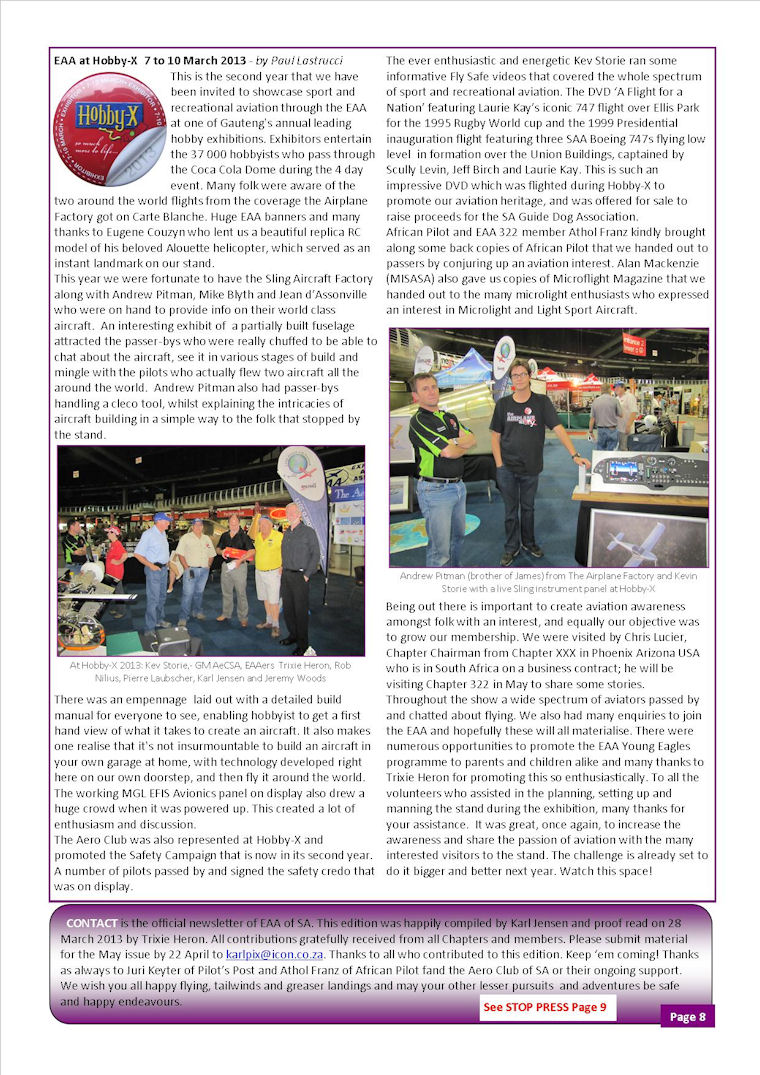 EAA at Hobby-X 7 to 10 March 2013 - by Paul Lastrucci

Hobby-X

This is the second year that we have been invited to showcase sport and recreational aviation through the EAA at one of Gauteng's annual leading hobby exhibitions. Exhibitors entertain the 37 000 hobbyists who pass through the Coca Cola Dome during the 4 day event. Many folk were aware of the two around the world flights from the coverage the Airplane Factory got on Carte Blanche. Huge EAA banners and many thanks to Eugene Couzyn who lent us a beautiful replica RC model of his beloved Alouette helicopter, which served as an instant landmark on our stand.
This year we were fortunate to have the Sling Aircraft Factory along with Andrew Pitman, Mike Blyth and Jean d'Assonville who were on hand to provide info on their world class aircraft. An interesting exhibit of a partially built fuselage attracted the passer-bys who were really chuffed to be able to chat about the aircraft, see it in various stages of build and mingle with the pilots who actually flew two aircraft all the around the world. Andrew Pitman also had passer-bys handling a cleco tool, whilst explaining the intricacies of aircraft building in a simple way to the folk that stopped by the stand.

At Hobby-X 2013: Kev Storie,- GM AeCSA, EAAers Trixie Heron, Rob Nilius, Pierre Laubscher, Karl Jensen and Jeremy Woods

There was an empennage laid out with a detailed build manual for everyone to see, enabling hobbyist to get a first hand view of what it takes to create an aircraft. It also makes one realise that it's not insurmountable to build an aircraft in your own garage at home, with technology developed right here on our own doorstep, and then fly it around the world. The working MGL EFIS Avionics panel on display also drew a huge crowd when it was powered up. This created a lot of enthusiasm and discussion.
The Aero Club was also represented at Hobby-X and promoted the Safety Campaign that is now in its second year. A number of pilots passed by and signed the safety credo that was on display.

The ever enthusiastic and energetic Kev Storie ran some informative Fly Safe videos that covered the whole spectrum of sport and recreational aviation. The DVD 'A Flight for a Nation' featuring Laurie Kay's iconic 747 flight over Ellis Park for the 1995 Rugby World cup and the 1999 Presidential inauguration flight featuring three SAA Boeing 747s flying low level in formation over the Union Buildings, captained by Scully Levin, Jeff Birch and Laurie Kay. This is such an impressive DVD which was flighted during Hobby-X to promote our aviation heritage, and was offered for sale to raise proceeds for the SA Guide Dog Association.
African Pilot and EAA 322 member Athol Franz kindly brought along some back copies of African Pilot that we handed out to passers by conjuring up an aviation interest. Alan Mackenzie (MISASA) also gave us copies of Microflight Magazine that we handed out to the many microlight enthusiasts who expressed an interest in Microlight and Light Sport Aircraft.

Andrew Pitman (brother of James) from The Airplane Factory and Kevin Storie with a live Sling instrument panel at Hobby-X

Being out there is important to create aviation awareness amongst folk with an interest, and equally our objective was to grow our membership. We were visited by Chris Lucier, Chapter Chairman from Chapter XXX in Phoenix Arizona USA who is in South Africa on a business contract; he will be visiting Chapter 322 in May to share some stories.
Throughout the show a wide spectrum of aviators passed by and chatted about flying. We also had many enquiries to join the EAA and hopefully these will all materialise. There were numerous opportunities to promote the EAA Young Eagles programme to parents and children alike and many thanks to Trixie Heron for promoting this so enthusiastically. To all the volunteers who assisted in the planning, setting up and manning the stand during the exhibition, many thanks for your assistance. It was great, once again, to increase the awareness and share the passion of aviation with the many interested visitors to the stand. The challenge is already set to do it bigger and better next year. Watch this space!

CONTACT is the official newsletter of EAA of SA. This edition was happily compiled by Karl Jensen and proof read on 28 March 2013 by Trixie Heron. All contributions gratefully received from all Chapters and members. Please submit material for the May issue by 22 April to karlpix@icon.co.za. Thanks to all who contributed to this edition. Keep 'em coming! Thanks as always to Juri Keyter of Pilot's Post and Athol Franz of African Pilot fand the Aero Club of SA or their ongoing support. We wish you all happy flying, tailwinds and greaser landings and may your other lesser pursuits and adventures be safe and happy endeavours.

See STOP PRESS Page 9

Page 8